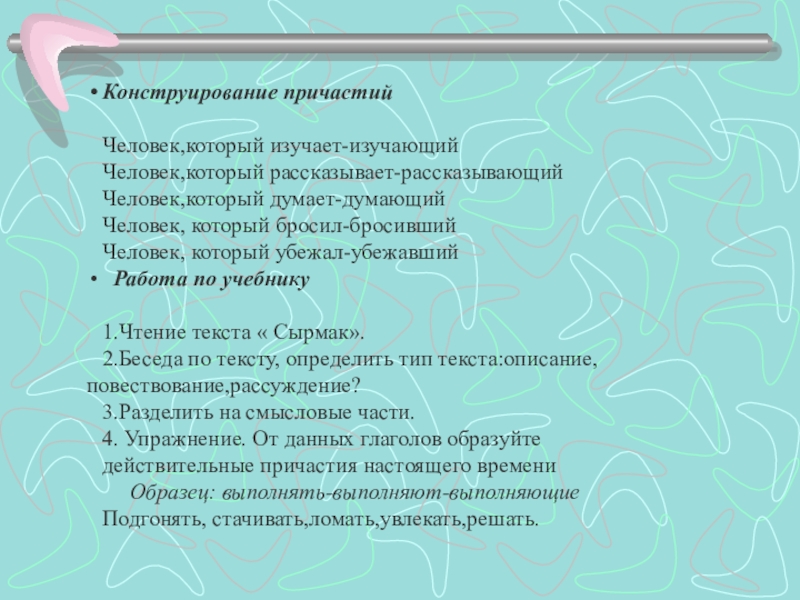 • Конструирование причастий

Человек,который изучает-изучающий
Человек,который рассказывает-рассказывающий
Человек,который думает-думающий
Человек, который бросил-бросивший
Человек, который убежал-убежавший

• Работа по учебнику

1.Чтение текста « Сырмак».
2.Беседа по тексту, определить тип текста:описание, повествование,рассуждение?
3.Разделить на смысловые части.
4. Упражнение. От данных глаголов образуйте действительные причастия настоящего времени
Образец: выполнять-выполняют-выполняющие
Подгонять, стачивать,ломать,увлекать,решать.